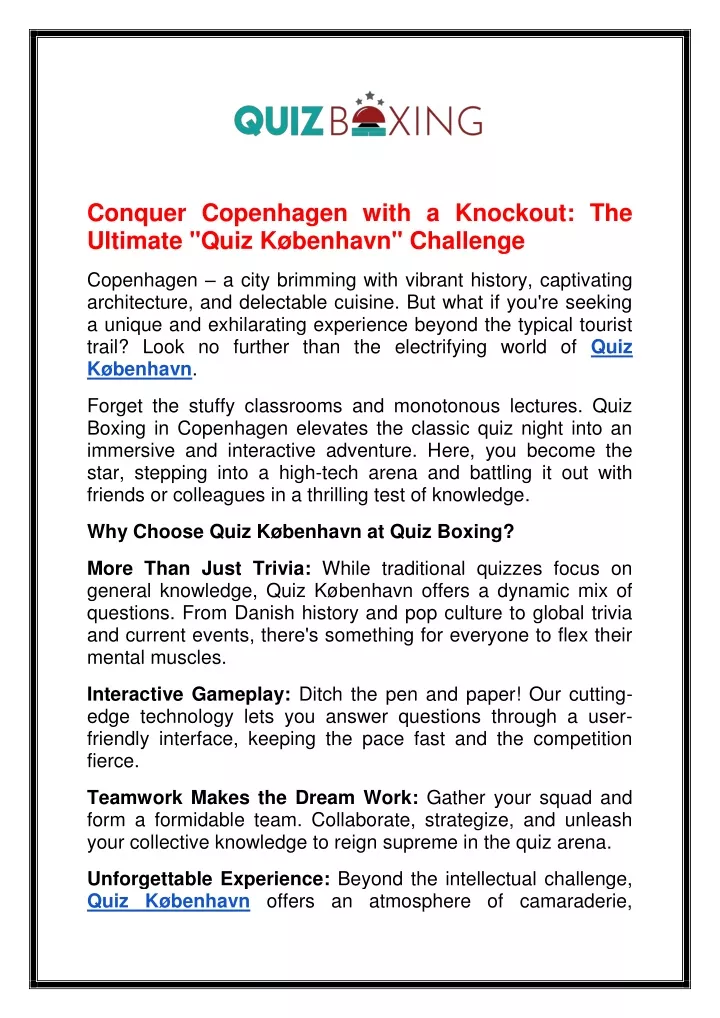 QUIZBOXING

Conquer Copenhagen with a Knockout: The Ultimate "Quiz København" Challenge

Copenhagen – a city brimming with vibrant history, captivating architecture, and delectable cuisine. But what if you're seeking a unique and exhilarating experience beyond the typical tourist trail? Look no further than the electrifying world of Quiz København.

Forget the stuffy classrooms and monotonous lectures. Quiz Boxing in Copenhagen elevates the classic quiz night into an immersive and interactive adventure. Here, you become the star, stepping into a high-tech arena and battling it out with friends or colleagues in a thrilling test of knowledge.

Why Choose Quiz København at Quiz Boxing?

More Than Just Trivia: While traditional quizzes focus on general knowledge, Quiz København offers a dynamic mix of questions. From Danish history and pop culture to global trivia and current events, there's something for everyone to flex their mental muscles.

Interactive Gameplay: Ditch the pen and paper! Our cutting-edge technology lets you answer questions through a user-friendly interface, keeping the pace fast and the competition fierce.

Teamwork Makes the Dream Work: Gather your squad and form a formidable team. Collaborate, strategize, and unleash your collective knowledge to reign supreme in the quiz arena.

Unforgettable Experience: Beyond the intellectual challenge, Quiz København offers an atmosphere of camaraderie,